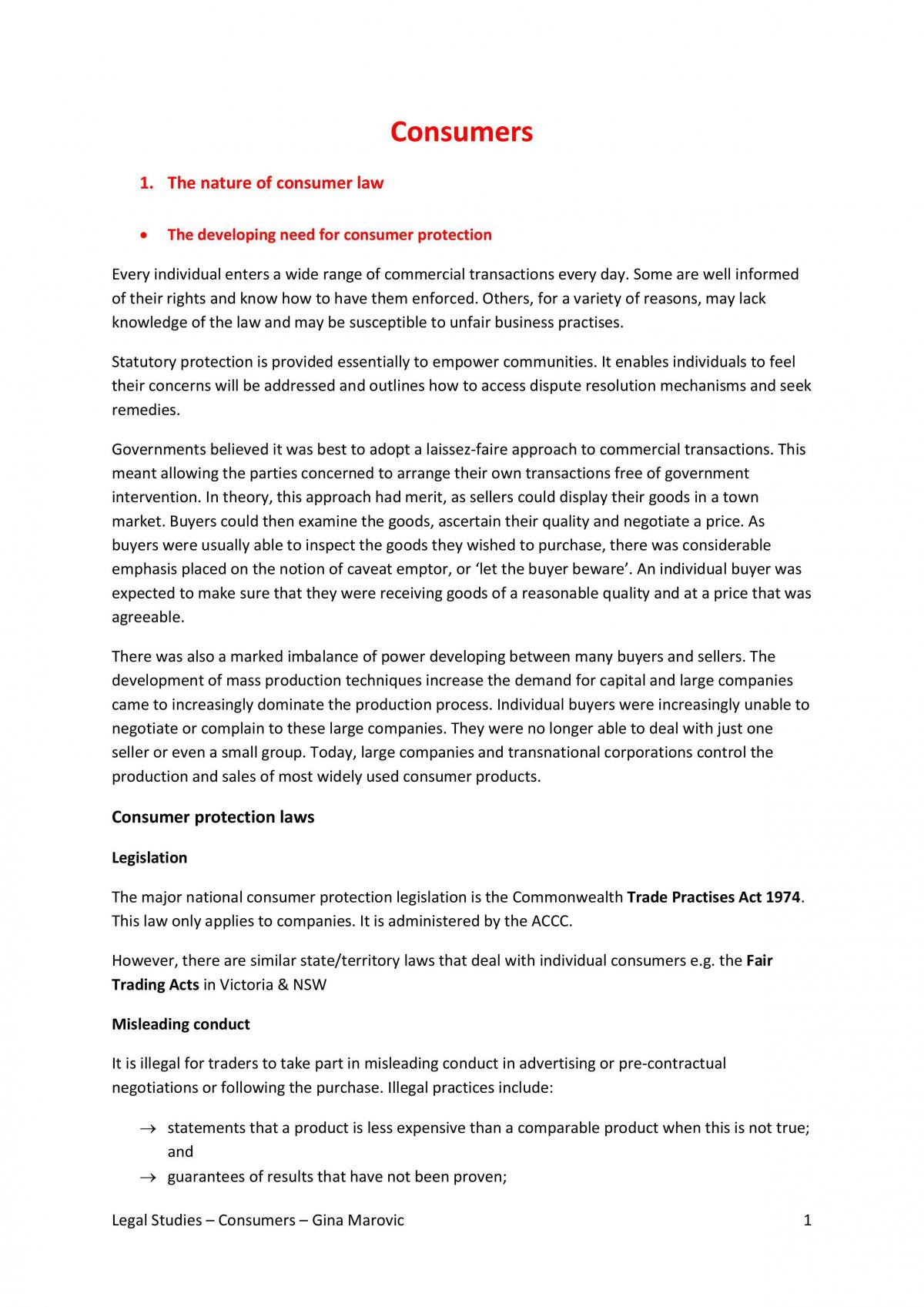 Consumers

1. The nature of consumer law

• The developing need for consumer protection

Every individual enters a wide range of commercial transactions every day. Some are well informed of their rights and know how to have them enforced. Others, for a variety of reasons, may lack knowledge of the law and may be susceptible to unfair business practises.

Statutory protection is provided essentially to empower communities. It enables individuals to feel their concerns will be addressed and outlines how to access dispute resolution mechanisms and seek remedies.

Governments believed it was best to adopt a laissez-faire approach to commercial transactions. This meant allowing the parties concerned to arrange their own transactions free of government intervention. In theory, this approach had merit, as sellers could display their goods in a town market. Buyers could then examine the goods, ascertain their quality and negotiate a price. As buyers were usually able to inspect the goods they wished to purchase, there was considerable emphasis placed on the notion of caveat emptor, or 'let the buyer beware'. An individual buyer was expected to make sure that they were receiving goods of a reasonable quality and at a price that was agreeable.

There was also a marked imbalance of power developing between many buyers and sellers. The development of mass production techniques increase the demand for capital and large companies came to increasingly dominate the production process. Individual buyers were increasingly unable to negotiate or complain to these large companies. They were no longer able to deal with just one seller or even a small group. Today, large companies and transnational corporations control the production and sales of most widely used consumer products.

Consumer protection laws

Legislation

The major national consumer protection legislation is the Commonwealth Trade Practises Act 1974. This law only applies to companies. It is administered by the ACCC.

However, there are similar state/territory laws that deal with individual consumers e.g. the Fair Trading Acts in Victoria & NSW

Misleading conduct

It is illegal for traders to take part in misleading conduct in advertising or pre-contractual negotiations or following the purchase. Illegal practices include:

→ statements that a product is less expensive than a comparable product when this is not true; and
→ guarantees of results that have not been proven;

Legal Studies – Consumers – Gina Marovic 1